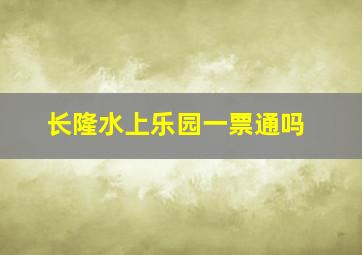 长隆水上乐园一票通吗